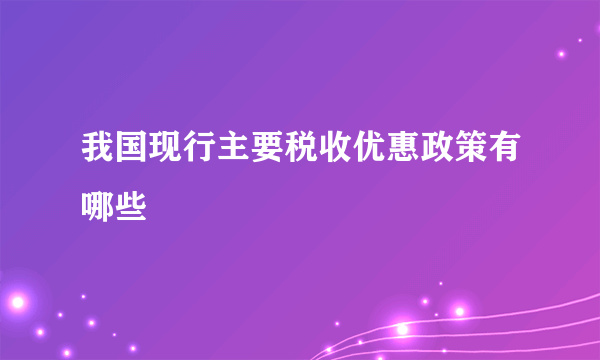 我国现行主要税收优惠政策有哪些